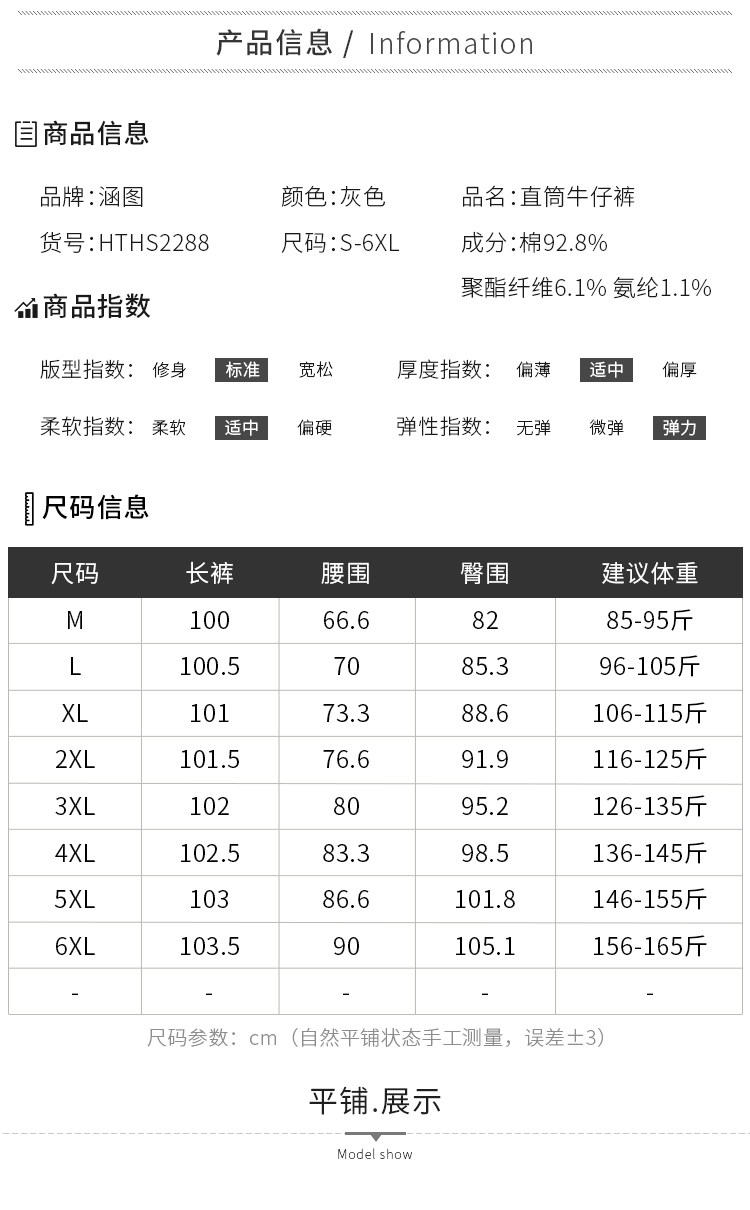 产品信息 / Information

商品信息

品牌:涵图 颜色:灰色 品名:直筒牛仔裤

货号:HTHS2288 尺码:S-6XL 成分:棉92.8%

聚酯纤维6.1% 氨纶1.1%

商品指数

版型指数: 修身 标准 宽松 厚度指数: 偏薄 适中 偏厚

柔软指数: 柔软 适中 偏硬 弹性指数: 无弹 微弹 弹力

尺码信息

| 尺码 | 长裤 | 腰围 | 臀围 | 建议体重 |
|---|---|---|---|---|
| M | 100 | 66.6 | 82 | 85-95斤 |
| L | 100.5 | 70 | 85.3 | 96-105斤 |
| XL | 101 | 73.3 | 88.6 | 106-115斤 |
| 2XL | 101.5 | 76.6 | 91.9 | 116-125斤 |
| 3XL | 102 | 80 | 95.2 | 126-135斤 |
| 4XL | 102.5 | 83.3 | 98.5 | 136-145斤 |
| 5XL | 103 | 86.6 | 101.8 | 146-155斤 |
| 6XL | 103.5 | 90 | 105.1 | 156-165斤 |
| - | - | - | - | - |

尺码参数:cm(自然平铺状态手工测量,误差±3)

平铺.展示

Model show